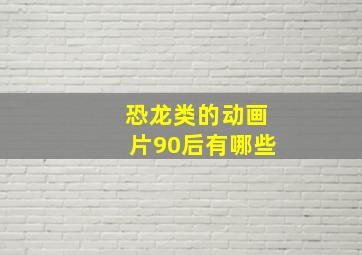 恐龙类的动画片90后有哪些